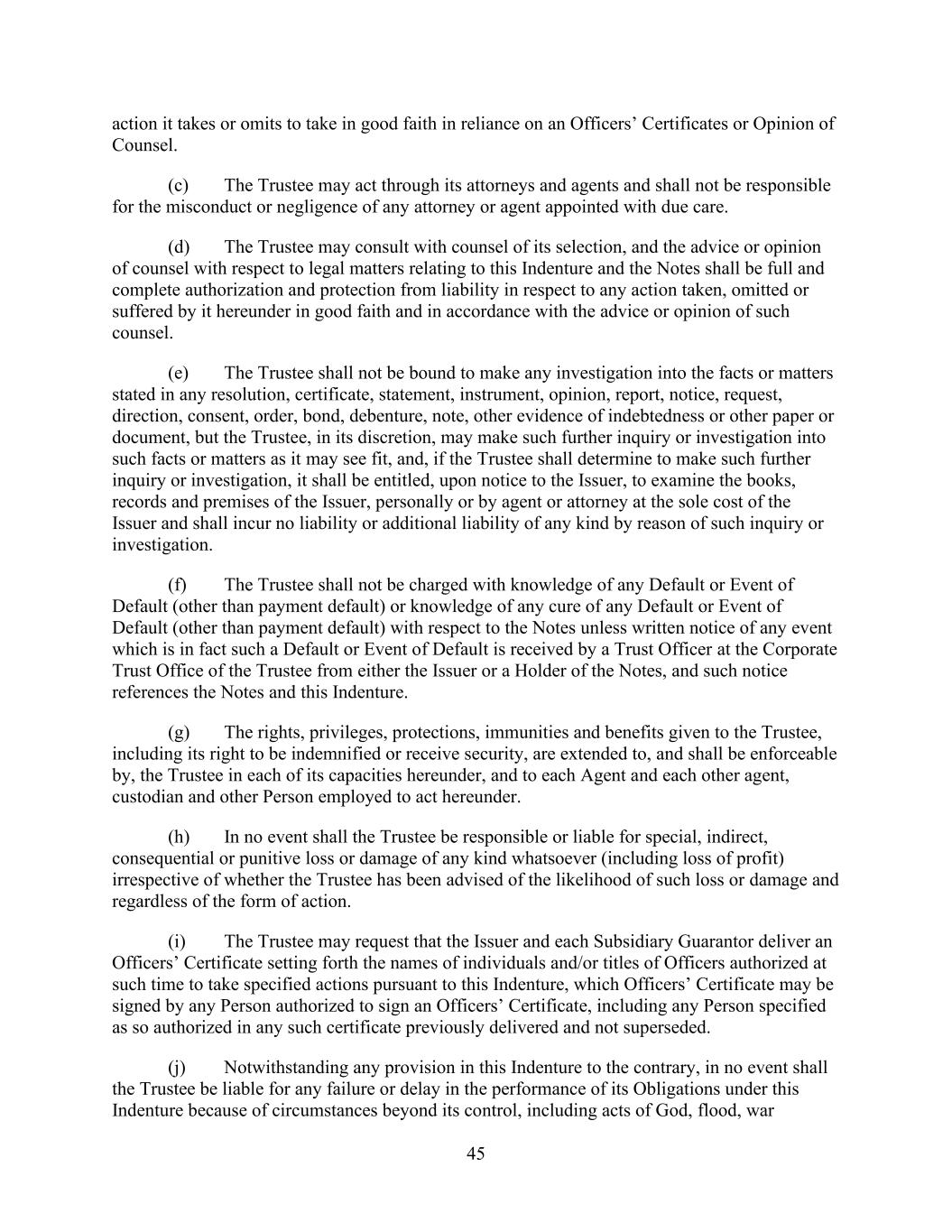 action it takes or omits to take in good faith in reliance on an Officers' Certificates or Opinion of Counsel.

(c) The Trustee may act through its attorneys and agents and shall not be responsible for the misconduct or negligence of any attorney or agent appointed with due care.

(d) The Trustee may consult with counsel of its selection, and the advice or opinion of counsel with respect to legal matters relating to this Indenture and the Notes shall be full and complete authorization and protection from liability in respect to any action taken, omitted or suffered by it hereunder in good faith and in accordance with the advice or opinion of such counsel.

(e) The Trustee shall not be bound to make any investigation into the facts or matters stated in any resolution, certificate, statement, instrument, opinion, report, notice, request, direction, consent, order, bond, debenture, note, other evidence of indebtedness or other paper or document, but the Trustee, in its discretion, may make such further inquiry or investigation into such facts or matters as it may see fit, and, if the Trustee shall determine to make such further inquiry or investigation, it shall be entitled, upon notice to the Issuer, to examine the books, records and premises of the Issuer, personally or by agent or attorney at the sole cost of the Issuer and shall incur no liability or additional liability of any kind by reason of such inquiry or investigation.

(f) The Trustee shall not be charged with knowledge of any Default or Event of Default (other than payment default) or knowledge of any cure of any Default or Event of Default (other than payment default) with respect to the Notes unless written notice of any event which is in fact such a Default or Event of Default is received by a Trust Officer at the Corporate Trust Office of the Trustee from either the Issuer or a Holder of the Notes, and such notice references the Notes and this Indenture.

(g) The rights, privileges, protections, immunities and benefits given to the Trustee, including its right to be indemnified or receive security, are extended to, and shall be enforceable by, the Trustee in each of its capacities hereunder, and to each Agent and each other agent, custodian and other Person employed to act hereunder.

(h) In no event shall the Trustee be responsible or liable for special, indirect, consequential or punitive loss or damage of any kind whatsoever (including loss of profit) irrespective of whether the Trustee has been advised of the likelihood of such loss or damage and regardless of the form of action.

(i) The Trustee may request that the Issuer and each Subsidiary Guarantor deliver an Officers' Certificate setting forth the names of individuals and/or titles of Officers authorized at such time to take specified actions pursuant to this Indenture, which Officers' Certificate may be signed by any Person authorized to sign an Officers' Certificate, including any Person specified as so authorized in any such certificate previously delivered and not superseded.

(j) Notwithstanding any provision in this Indenture to the contrary, in no event shall the Trustee be liable for any failure or delay in the performance of its Obligations under this Indenture because of circumstances beyond its control, including acts of God, flood, war

45